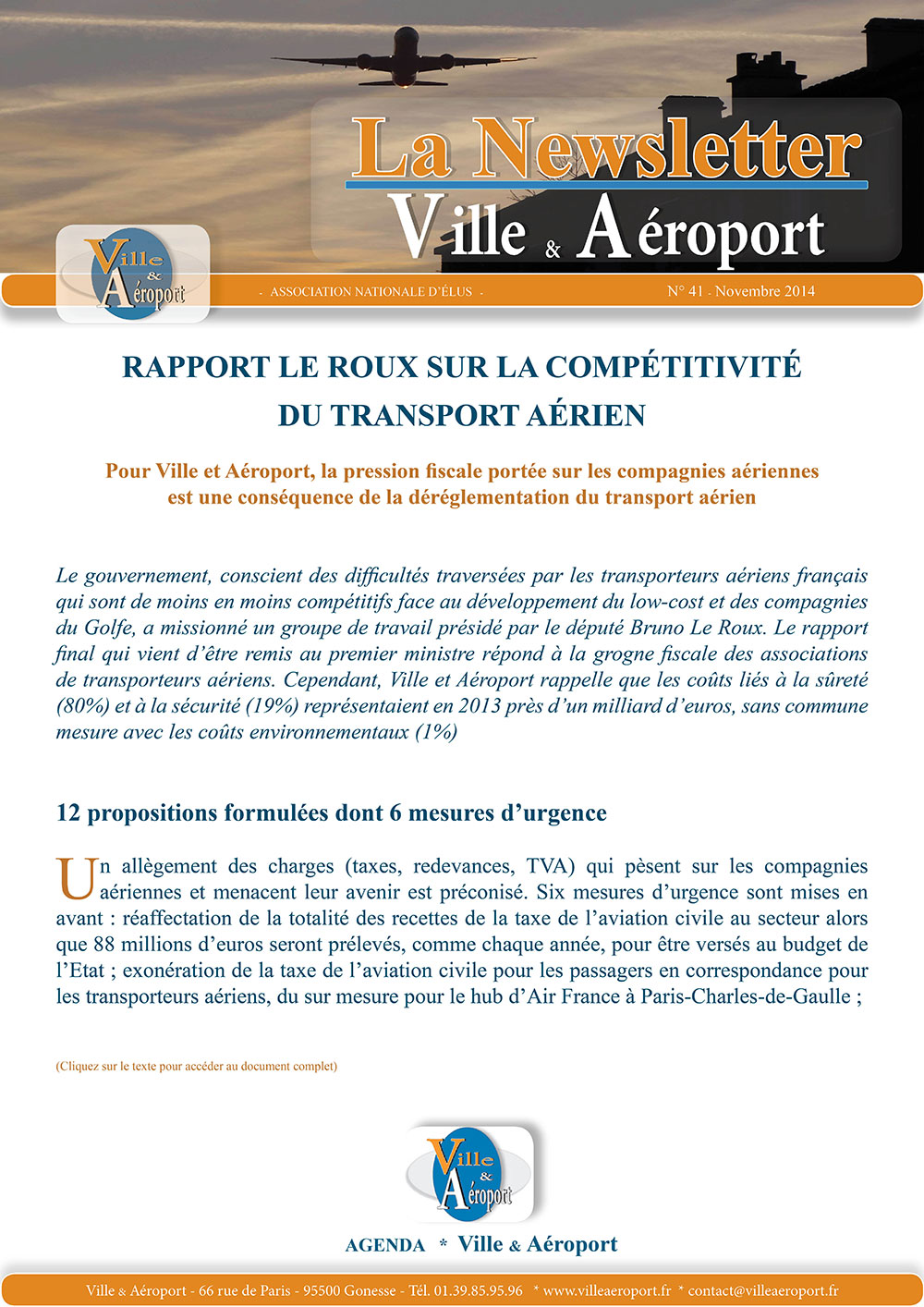 La Newsletter
Ville & Aéroport

Ville & Aéroport

- ASSOCIATION NATIONALE D'ÉLUS -

N° 41 - Novembre 2014

RAPPORT LE ROUX SUR LA COMPÉTITIVITÉ DU TRANSPORT AÉRIEN

Pour Ville et Aéroport, la pression fiscale portée sur les compagnies aériennes est une conséquence de la déréglementation du transport aérien

Le gouvernement, conscient des difficultés traversées par les transporteurs aériens français qui sont de moins en moins compétitifs face au développement du low-cost et des compagnies du Golfe, a missionné un groupe de travail présidé par le député Bruno Le Roux. Le rapport final qui vient d'être remis au premier ministre répond à la grogne fiscale des associations de transporteurs aériens. Cependant, Ville et Aéroport rappelle que les coûts liés à la sûreté (80%) et à la sécurité (19%) représentaient en 2013 près d'un milliard d'euros, sans commune mesure avec les coûts environnementaux (1%)

12 propositions formulées dont 6 mesures d'urgence

Un allègement des charges (taxes, redevances, TVA) qui pèsent sur les compagnies aériennes et menacent leur avenir est préconisé. Six mesures d'urgence sont mises en avant : réaffectation de la totalité des recettes de la taxe de l'aviation civile au secteur alors que 88 millions d'euros seront prélevés, comme chaque année, pour être versés au budget de l'Etat ; exonération de la taxe de l'aviation civile pour les passagers en correspondance pour les transporteurs aériens, du sur mesure pour le hub d'Air France à Paris-Charles-de-Gaulle ;

(Cliquez sur le texte pour accéder au document complet)

Ville & Aéroport

AGENDA * Ville & Aéroport

Ville & Aéroport - 66 rue de Paris - 95500 Gonesse - Tél. 01.39.85.95.96 * www.villeaeroport.fr * contact@villeaeroport.fr